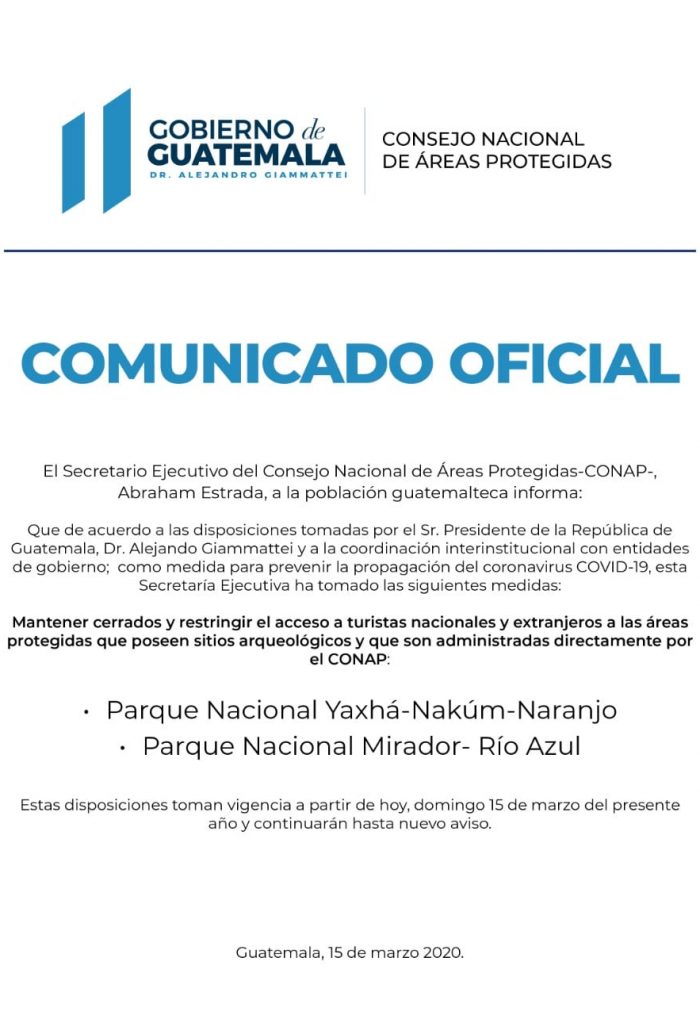 GOBIERNO de GUATEMALA
DR. ALEJANDRO GIAMMATTEI

CONSEJO NACIONAL DE ÁREAS PROTEGIDAS

COMUNICADO OFICIAL

El Secretario Ejecutivo del Consejo Nacional de Áreas Protegidas-CONAP-, Abraham Estrada, a la población guatemalteca informa:

Que de acuerdo a las disposiciones tomadas por el Sr. Presidente de la República de Guatemala, Dr. Alejando Giammattei y a la coordinación interinstitucional con entidades de gobierno; como medida para prevenir la propagación del coronavirus COVID-19, esta Secretaría Ejecutiva ha tomado las siguientes medidas:

Mantener cerrados y restringir el acceso a turistas nacionales y extranjeros a las áreas protegidas que poseen sitios arqueológicos y que son administradas directamente por el CONAP:

• Parque Nacional Yaxhá-Nakúm-Naranjo
• Parque Nacional Mirador- Río Azul

Estas disposiciones toman vigencia a partir de hoy, domingo 15 de marzo del presente año y continuarán hasta nuevo aviso.

Guatemala, 15 de marzo 2020.